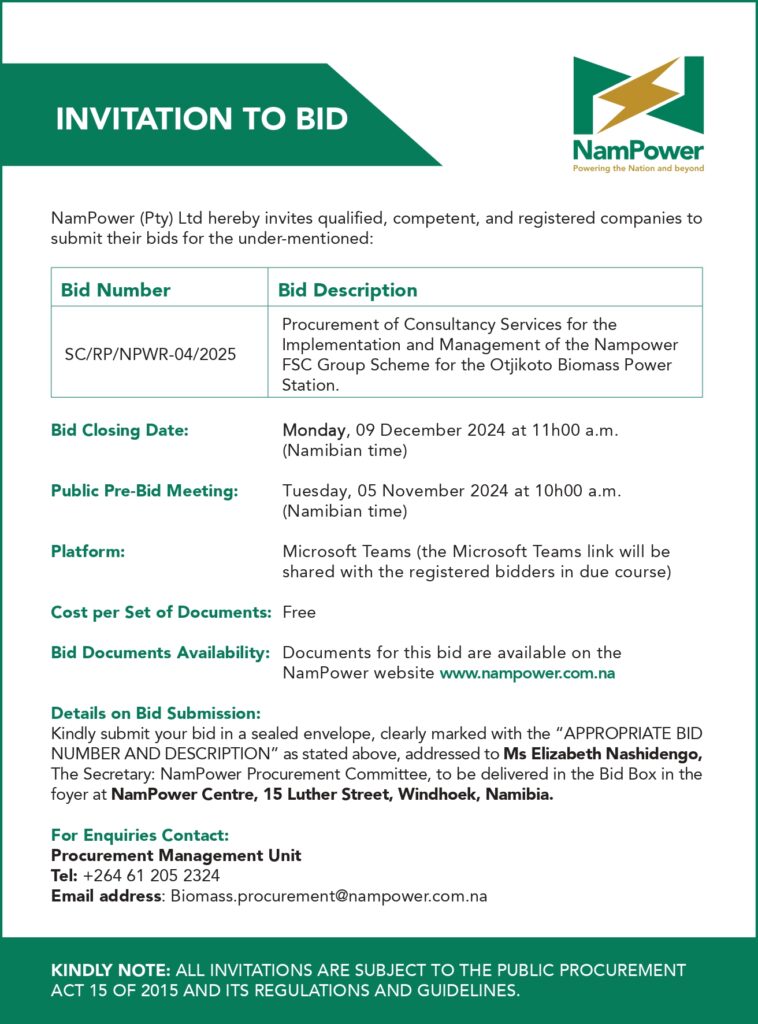 INVITATION TO BID

NamPower
Powering the Nation and beyond

NamPower (Pty) Ltd hereby invites qualified, competent, and registered companies to submit their bids for the under-mentioned:

| Bid Number | Bid Description |
|---|---|
| SC/RP/NPWR-04/2025 | Procurement of Consultancy Services for the Implementation and Management of the Nampower FSC Group Scheme for the Otjikoto Biomass Power Station. |

Bid Closing Date: Monday, 09 December 2024 at 11h00 a.m. (Namibian time)

Public Pre-Bid Meeting: Tuesday, 05 November 2024 at 10h00 a.m. (Namibian time)

Platform: Microsoft Teams (the Microsoft Teams link will be shared with the registered bidders in due course)

Cost per Set of Documents: Free

Bid Documents Availability: Documents for this bid are available on the NamPower website www.nampower.com.na

Details on Bid Submission:
Kindly submit your bid in a sealed envelope, clearly marked with the "APPROPRIATE BID NUMBER AND DESCRIPTION" as stated above, addressed to Ms Elizabeth Nashidengo, The Secretary: NamPower Procurement Committee, to be delivered in the Bid Box in the foyer at NamPower Centre, 15 Luther Street, Windhoek, Namibia.

For Enquiries Contact:
Procurement Management Unit
Tel: +264 61 205 2324
Email address: Biomass.procurement@nampower.com.na

KINDLY NOTE: ALL INVITATIONS ARE SUBJECT TO THE PUBLIC PROCUREMENT ACT 15 OF 2015 AND ITS REGULATIONS AND GUIDELINES.